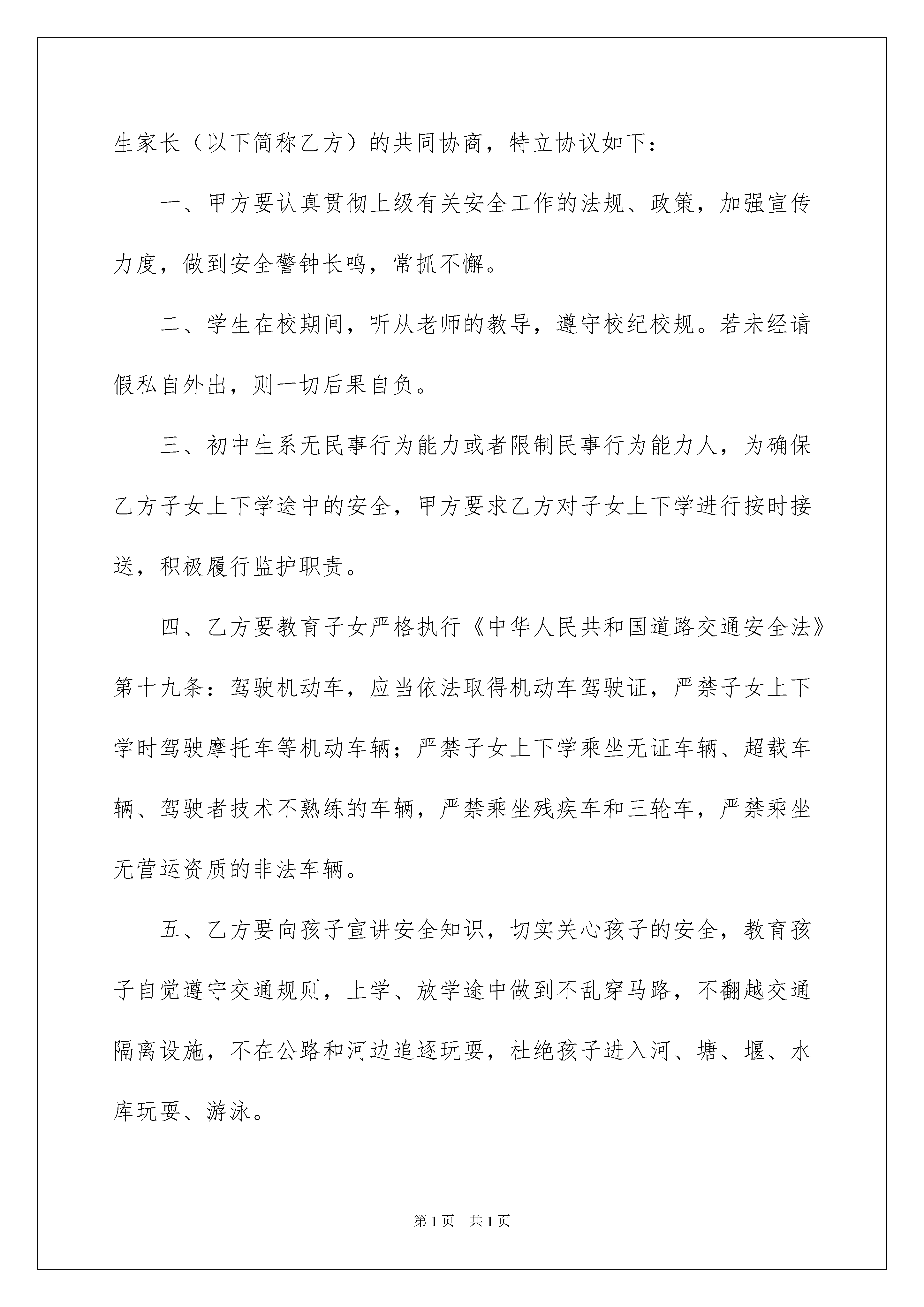 生家长（以下简称乙方）的共同协商，特立协议如下：

一、甲方要认真贯彻上级有关安全工作的法规、政策，加强宣传力度，做到安全警钟长鸣，常抓不懈。

二、学生在校期间，听从老师的教导，遵守校纪校规。若未经请假私自外出，则一切后果自负。

三、初中生系无民事行为能力或者限制民事行为能力人，为确保乙方子女上下学途中的安全，甲方要求乙方对子女上下学进行按时接送，积极履行监护职责。

四、乙方要教育子女严格执行《中华人民共和国道路交通安全法》第十九条：驾驶机动车，应当依法取得机动车驾驶证，严禁子女上下学时驾驶摩托车等机动车辆；严禁子女上下学乘坐无证车辆、超载车辆、驾驶者技术不熟练的车辆，严禁乘坐残疾车和三轮车，严禁乘坐无营运资质的非法车辆。

五、乙方要向孩子宣讲安全知识，切实关心孩子的安全，教育孩子自觉遵守交通规则，上学、放学途中做到不乱穿马路，不翻越交通隔离设施，不在公路和河边追逐玩耍，杜绝孩子进入河、塘、堰、水库玩耍、游泳。

第1页 共1页